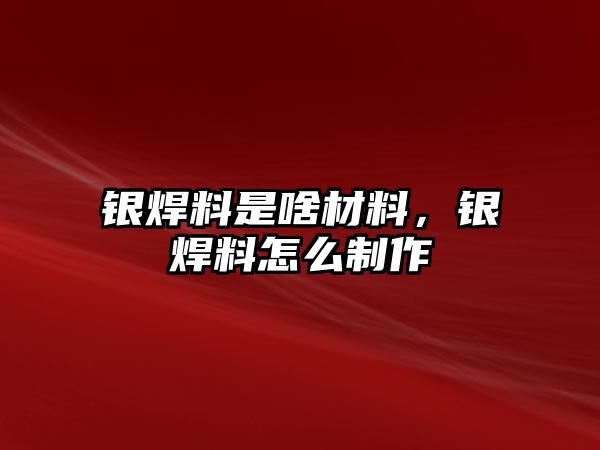 银焊料是啥材料，银焊料怎么制作